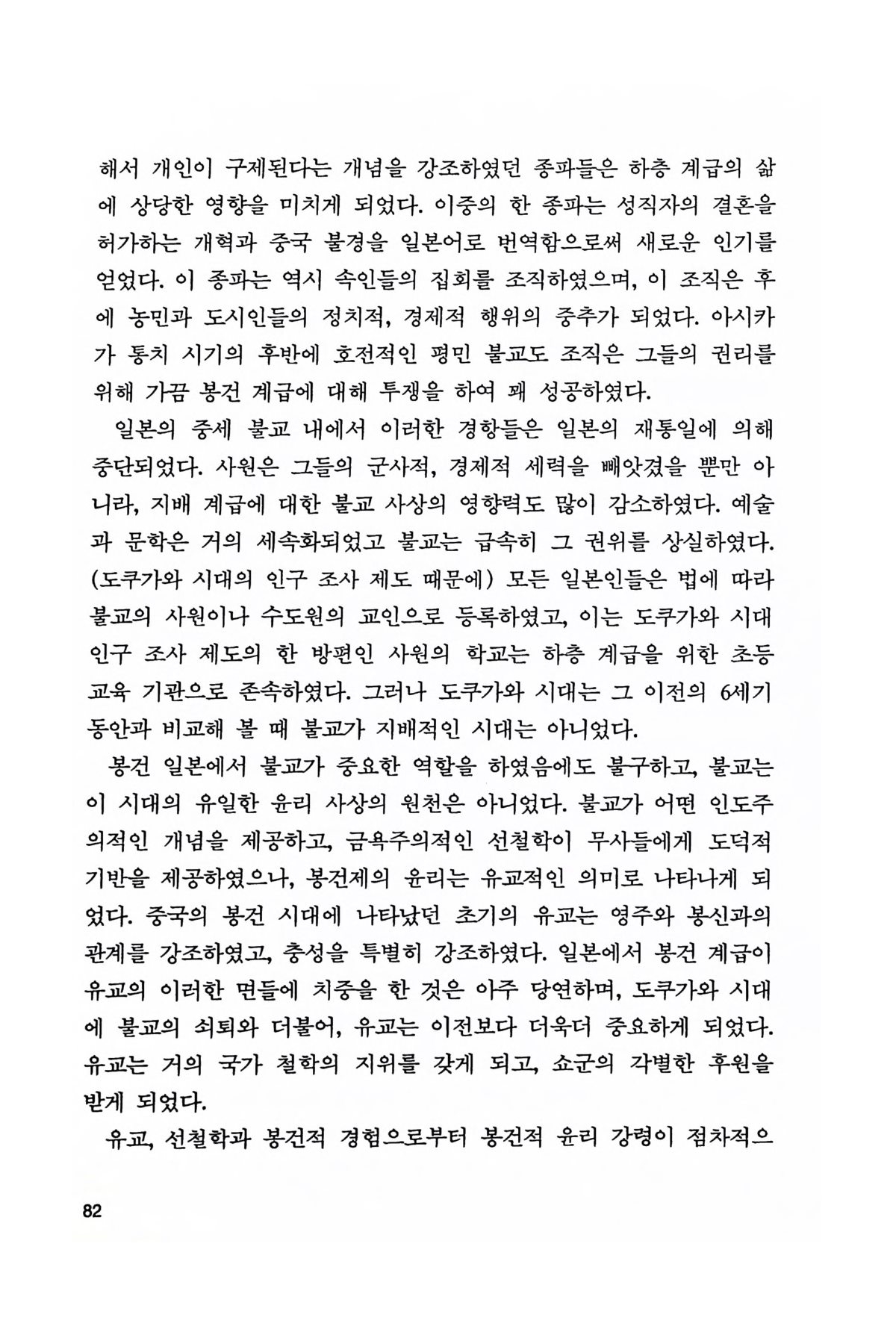 해서 개인이 구제된다는 개념을 강조하였던 종파들은 하층 계급의 삶에 상당한 영향을 미치게 되었다. 이중의 한 종파는 성직자의 결혼을 허가하는 개혁과 중국 불경을 일본어로 번역함으로써 새로운 인기를 얻었다. 이 종파는 역시 속인들의 집회를 조직하였으며, 이 조직은 후에 농민과 도시인들의 정치적, 경제적 행위의 중추가 되었다. 아시카가 통치 시기의 후반에 호전적인 평민 불교도 조직은 그들의 권리를 위해 가끔 봉건 계급에 대해 투쟁을 하여 꽤 성공하였다.

일본의 중세 불교 내에서 이러한 경향들은 일본의 재통일에 의해 중단되었다. 사원은 그들의 군사적, 경제적 세력을 빼앗겼을 뿐만 아니라, 지배 계급에 대한 불교 사상의 영향력도 많이 감소하였다. 예술과 문학은 거의 세속화되었고 불교는 급속히 그 권위를 상실하였다. (도쿠가와 시대의 인구 조사 제도 때문에) 모든 일본인들은 법에 따라 불교의 사원이나 수도원의 교인으로 등록하였고, 이는 도쿠가와 시대 인구 조사 제도의 한 방편인 사원의 학교는 하층 계급을 위한 초등 교육 기관으로 존속하였다. 그러나 도쿠가와 시대는 그 이전의 6세기 동안과 비교해 볼 때 불교가 지배적인 시대는 아니었다.

봉건 일본에서 불교가 중요한 역할을 하였음에도 불구하고, 불교는 이 시대의 유일한 윤리 사상의 원천은 아니었다. 불교가 어떤 인도주의적인 개념을 제공하고, 금욕주의적인 선철학이 무사들에게 도덕적 기반을 제공하였으나, 봉건제의 윤리는 유교적인 의미로 나타나게 되었다. 중국의 봉건 시대에 나타났던 초기의 유교는 영주와 봉신과의 관계를 강조하였고, 충성을 특별히 강조하였다. 일본에서 봉건 계급이 유교의 이러한 면들에 치중을 한 것은 아주 당연하며, 도쿠가와 시대에 불교의 쇠퇴와 더불어, 유교는 이전보다 더욱더 중요하게 되었다. 유교는 거의 국가 철학의 지위를 갖게 되고, 쇼군의 각별한 후원을 받게 되었다.

유교, 선철학과 봉건적 경험으로부터 봉건적 윤리 강령이 점차적으

82